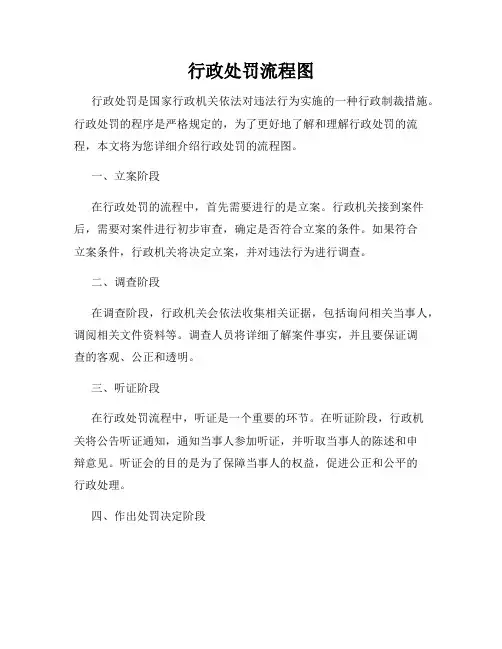 行政处罚流程图

行政处罚是国家行政机关依法对违法行为实施的一种行政制裁措施。行政处罚的程序是严格规定的，为了更好地了解和理解行政处罚的流程，本文将为您详细介绍行政处罚的流程图。

一、立案阶段

在行政处罚的流程中，首先需要进行的是立案。行政机关接到案件后，需要对案件进行初步审查，确定是否符合立案的条件。如果符合立案条件，行政机关将决定立案，并对违法行为进行调查。

二、调查阶段

在调查阶段，行政机关会依法收集相关证据，包括询问相关当事人，调阅相关文件资料等。调查人员将详细了解案件事实，并且要保证调查的客观、公正和透明。

三、听证阶段

在行政处罚流程中，听证是一个重要的环节。在听证阶段，行政机关将公告听证通知，通知当事人参加听证，并听取当事人的陈述和申辩意见。听证会的目的是为了保障当事人的权益，促进公正和公平的行政处理。

四、作出处罚决定阶段